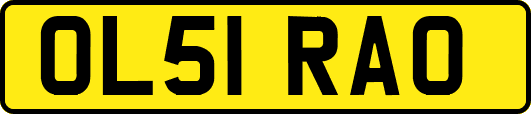 OL51 RAO